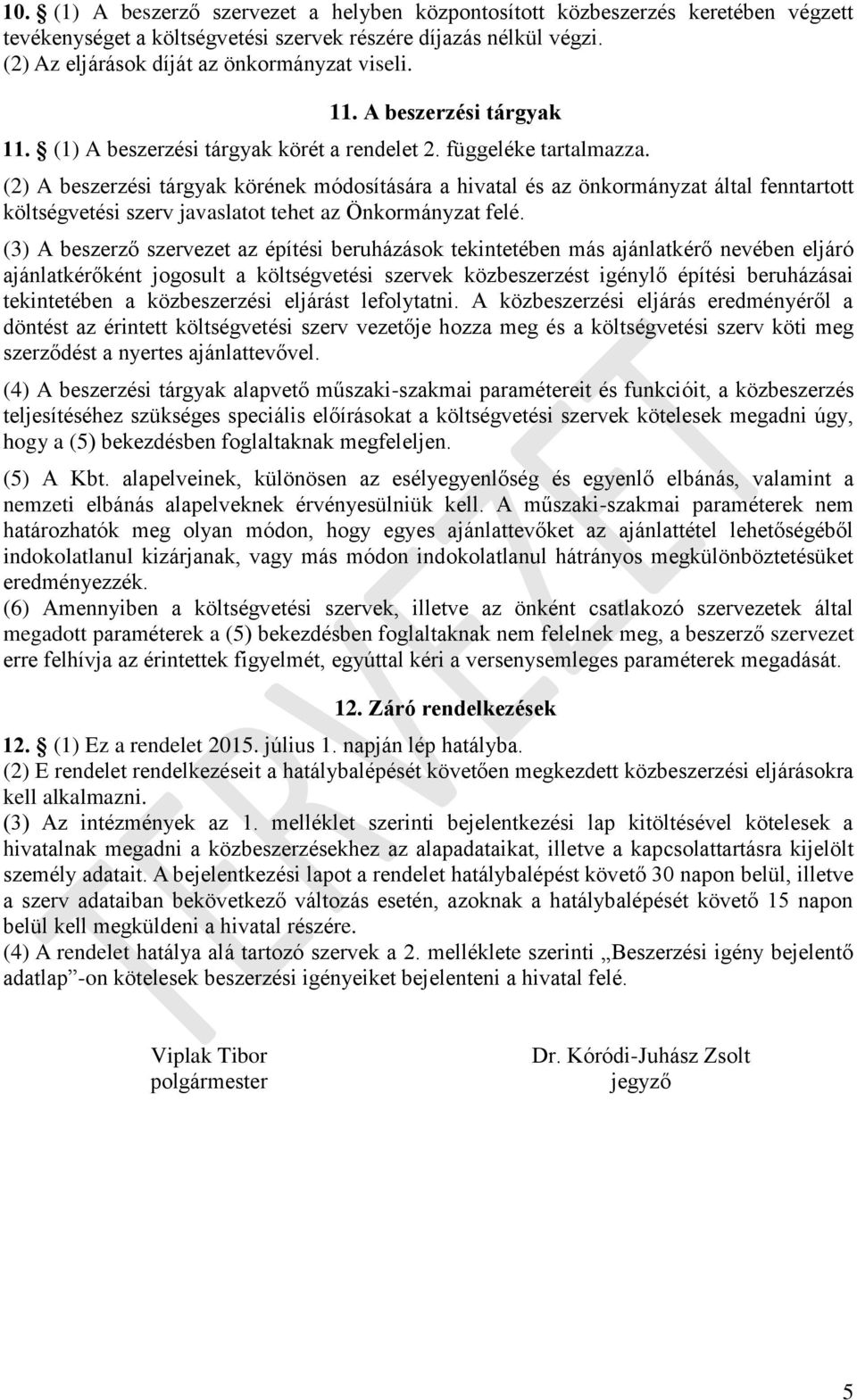 10. § (1) A beszerző szervezet a helyben központosított közbeszerzés keretében végzett tevékenységet a költségvetési szervek részére díjazás nélkül végzi.
(2) Az eljárások díját az önkormányzat viseli.

11. A beszerzési tárgyak

11. § (1) A beszerzési tárgyak körét a rendelet 2. függeléke tartalmazza.

(2) A beszerzési tárgyak körének módosítására a hivatal és az önkormányzat által fenntartott költségvetési szerv javaslatot tehet az Önkormányzat felé.

(3) A beszerző szervezet az építési beruházások tekintetében más ajánlatkérő nevében eljáró ajánlatkérőként jogosult a költségvetési szervek közbeszerzést igénylő építési beruházásai tekintetében a közbeszerzési eljárást lefolytatni. A közbeszerzési eljárás eredményéről a döntést az érintett költségvetési szerv vezetője hozza meg és a költségvetési szerv köti meg szerződést a nyertes ajánlattevővel.

(4) A beszerzési tárgyak alapvető műszaki-szakmai paramétereit és funkcióit, a közbeszerzés teljesítéséhez szükséges speciális előírásokat a költségvetési szervek kötelesek megadni úgy, hogy a (5) bekezdésben foglaltaknak megfeleljen.

(5) A Kbt. alapelveinek, különösen az esélyegyenlőség és egyenlő elbánás, valamint a nemzeti elbánás alapelveknek érvényesülniük kell. A műszaki-szakmai paraméterek nem határozhatók meg olyan módon, hogy egyes ajánlattevőket az ajánlattétel lehetőségéből indokolatlanul kizárjanak, vagy más módon indokolatlanul hátrányos megkülönböztetésüket eredményezzék.
(6) Amennyiben a költségvetési szervek, illetve az önként csatlakozó szervezetek által megadott paraméterek a (5) bekezdésben foglaltaknak nem felelnek meg, a beszerző szervezet erre felhívja az érintettek figyelmét, egyúttal kéri a versenysemleges paraméterek megadását.

12. Záró rendelkezések

12. § (1) Ez a rendelet 2015. július 1. napján lép hatályba.
(2) E rendelet rendelkezéseit a hatálybalépését követően megkezdett közbeszerzési eljárásokra kell alkalmazni.
(3) Az intézmények az 1. melléklet szerinti bejelentkezési lap kitöltésével kötelesek a hivatalnak megadni a közbeszerzésekhez az alapadataikat, illetve a kapcsolattartásra kijelölt személy adatait. A bejelentkezési lapot a rendelet hatálybalépést követő 30 napon belül, illetve a szerv adataiban bekövetkező változás esetén, azoknak a hatálybalépését követő 15 napon belül kell megküldeni a hivatal részére.
(4) A rendelet hatálya alá tartozó szervek a 2. melléklete szerinti „Beszerzési igény bejelentő adatlap”-on kötelesek beszerzési igényeiket bejelenteni a hivatal felé.

Viplak Tibor
polgármester

Dr. Kóródi-Juhász Zsolt
jegyző

TERVEZET

5